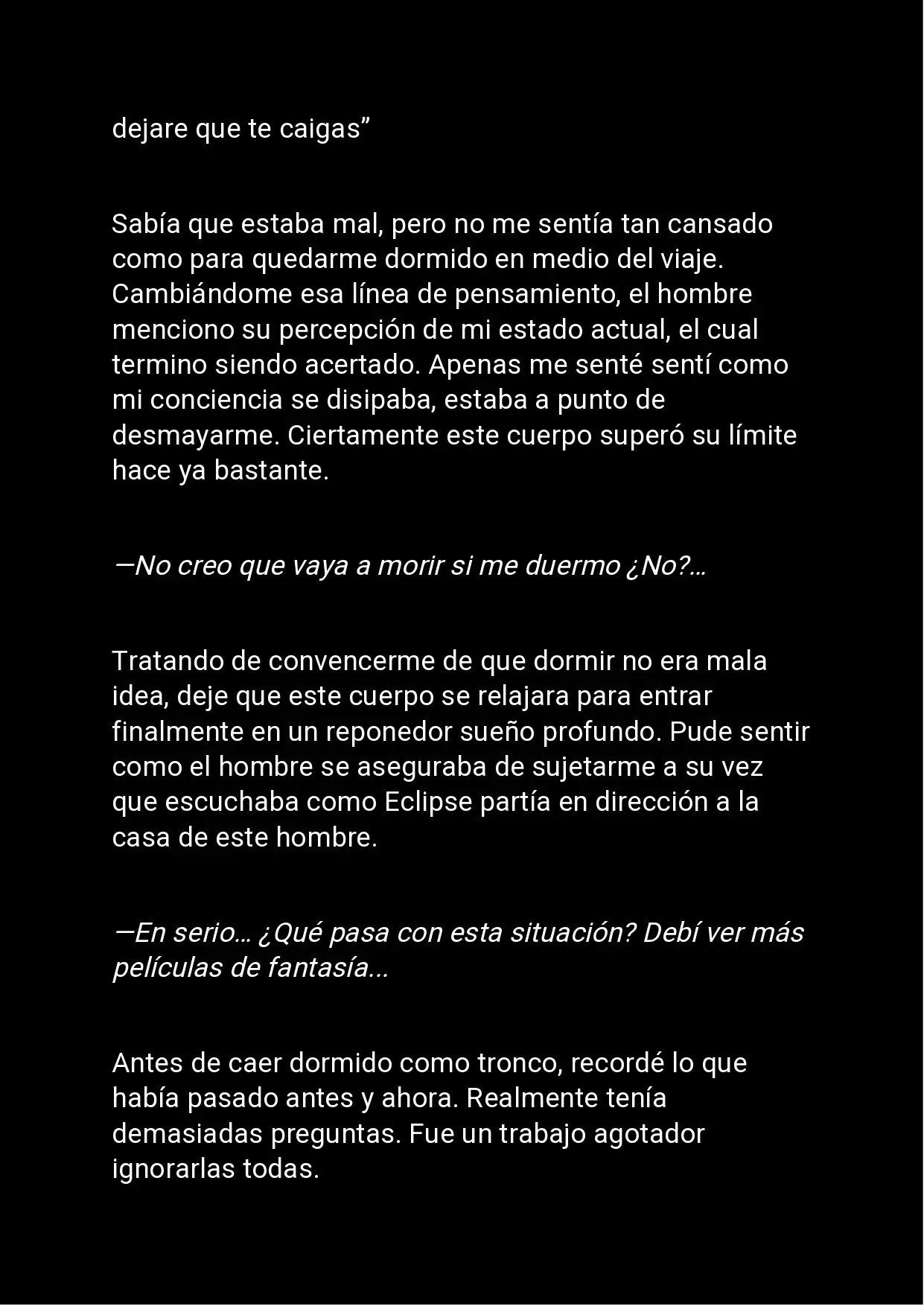 dejare que te caigas”

Sabía que estaba mal, pero no me sentía tan cansado como para quedarme dormido en medio del viaje. Cambiándome esa línea de pensamiento, el hombre menciono su percepción de mi estado actual, el cual termino siendo acertado. Apenas me senté sentí como mi conciencia se disipaba, estaba a punto de desmayarme. Ciertamente este cuerpo superó su límite hace ya bastante.

—No creo que vaya a morir si me duermo ¿No?…

Tratando de convencerme de que dormir no era mala idea, deje que este cuerpo se relajara para entrar finalmente en un reponedor sueño profundo. Pude sentir como el hombre se aseguraba de sujetarme a su vez que escuchaba como Eclipse partía en dirección a la casa de este hombre.

—En serio… ¿Qué pasa con esta situación? Debí ver más películas de fantasía...

Antes de caer dormido como tronco, recordé lo que había pasado antes y ahora. Realmente tenía demasiadas preguntas. Fue un trabajo agotador ignorarlas todas.